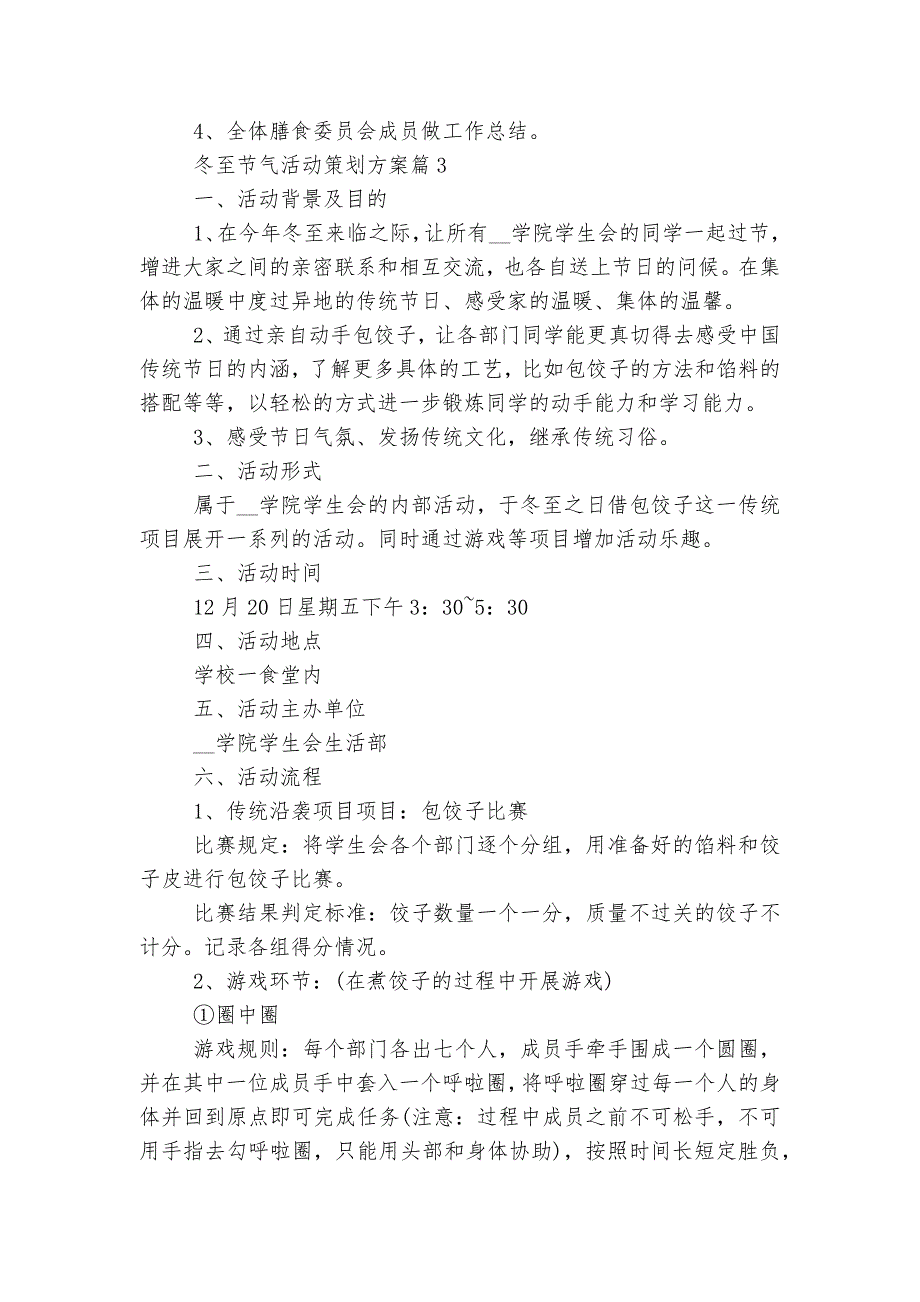 4、全体膳食委员会成员做工作总结。

冬至节气活动策划方案篇 3

一、活动背景及目的

1、在今年冬至来临之际，让所有__学院学生会的同学一起过节，增进大家之间的亲密联系和相互交流，也各自送上节日的问候。在集体的温暖中度过异地的传统节日、感受家的温暖、集体的温馨。

2、通过亲自动手包饺子，让各部门同学能更真切得去感受中国传统节日的内涵，了解更多具体的工艺，比如包饺子的方法和馅料的搭配等等，以轻松的方式进一步锻炼同学的动手能力和学习能力。

3、感受节日气氛、发扬传统文化，继承传统习俗。

二、活动形式

属于__学院学生会的内部活动，于冬至之日借包饺子这一传统项目展开一系列的活动。同时通过游戏等项目增加活动乐趣。

三、活动时间

12 月 20 日星期五下午 3：30~5：30

四、活动地点

学校一食堂内

五、活动主办单位

__学院学生会生活部

六、活动流程

1、传统沿袭项目项目：包饺子比赛

比赛规定：将学生会各个部门逐个分组，用准备好的馅料和饺子皮进行包饺子比赛。

比赛结果判定标准：饺子数量一个一分，质量不过关的饺子不计分。记录各组得分情况。

2、游戏环节：(在煮饺子的过程中开展游戏)

①圈中圈

游戏规则：每个部门各出七个人，成员手牵手围成一个圆圈，并在其中一位成员手中套入一个呼啦圈，将呼啦圈穿过每一个人的身体并回到原点即可完成任务(注意：过程中成员之前不可松手，不可用手指去勾呼啦圈，只能用头部和身体协助)，按照时间长短定胜负，